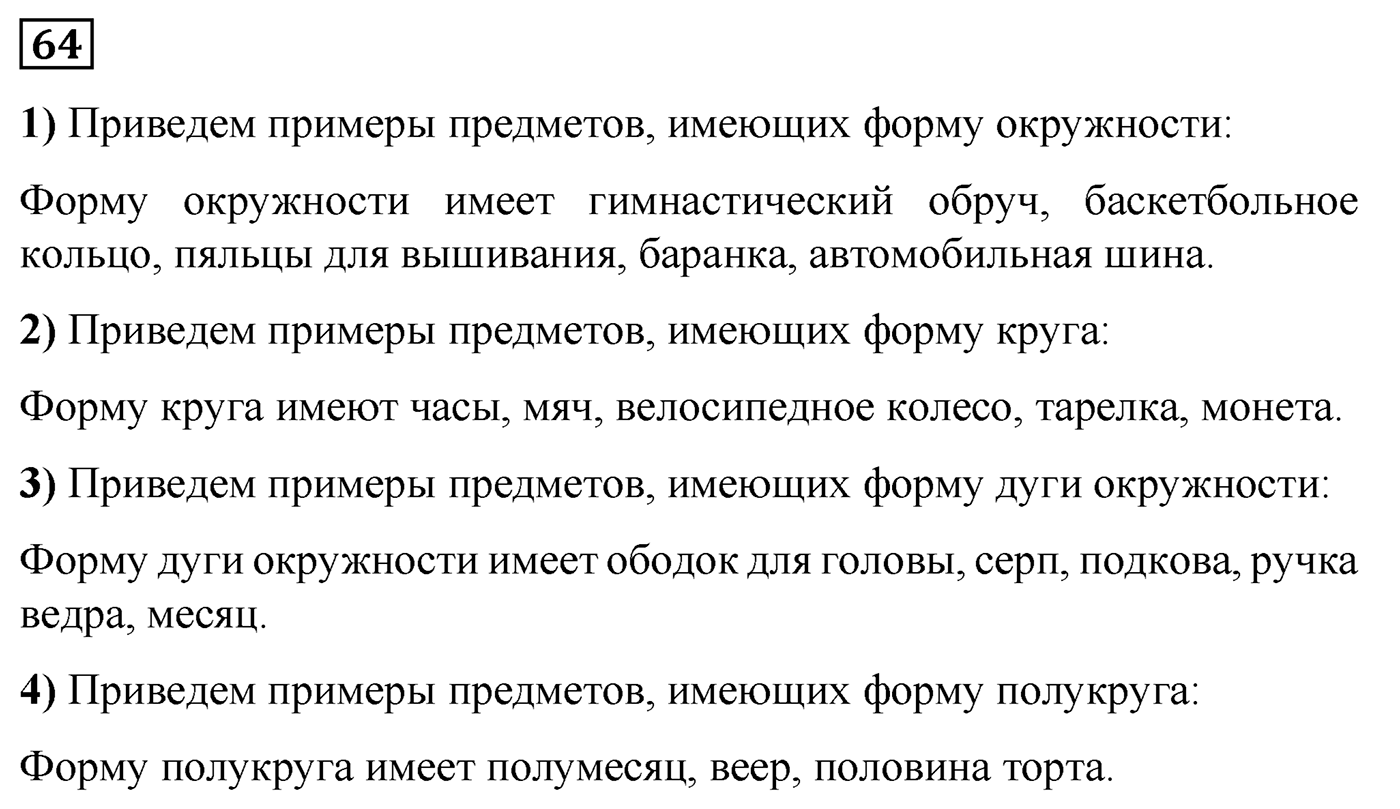 64

1) Приведем примеры предметов, имеющих форму окружности:

Форму окружности имеет гимнастический обруч, баскетбольное кольцо, пяльцы для вышивания, баранка, автомобильная шина.

2) Приведем примеры предметов, имеющих форму круга:

Форму круга имеют часы, мяч, велосипедное колесо, тарелка, монета.

3) Приведем примеры предметов, имеющих форму дуги окружности:

Форму дуги окружности имеет ободок для головы, серп, подкова, ручка ведра, месяц.

4) Приведем примеры предметов, имеющих форму полукруга:

Форму полукруга имеет полумесяц, веер, половина торта.